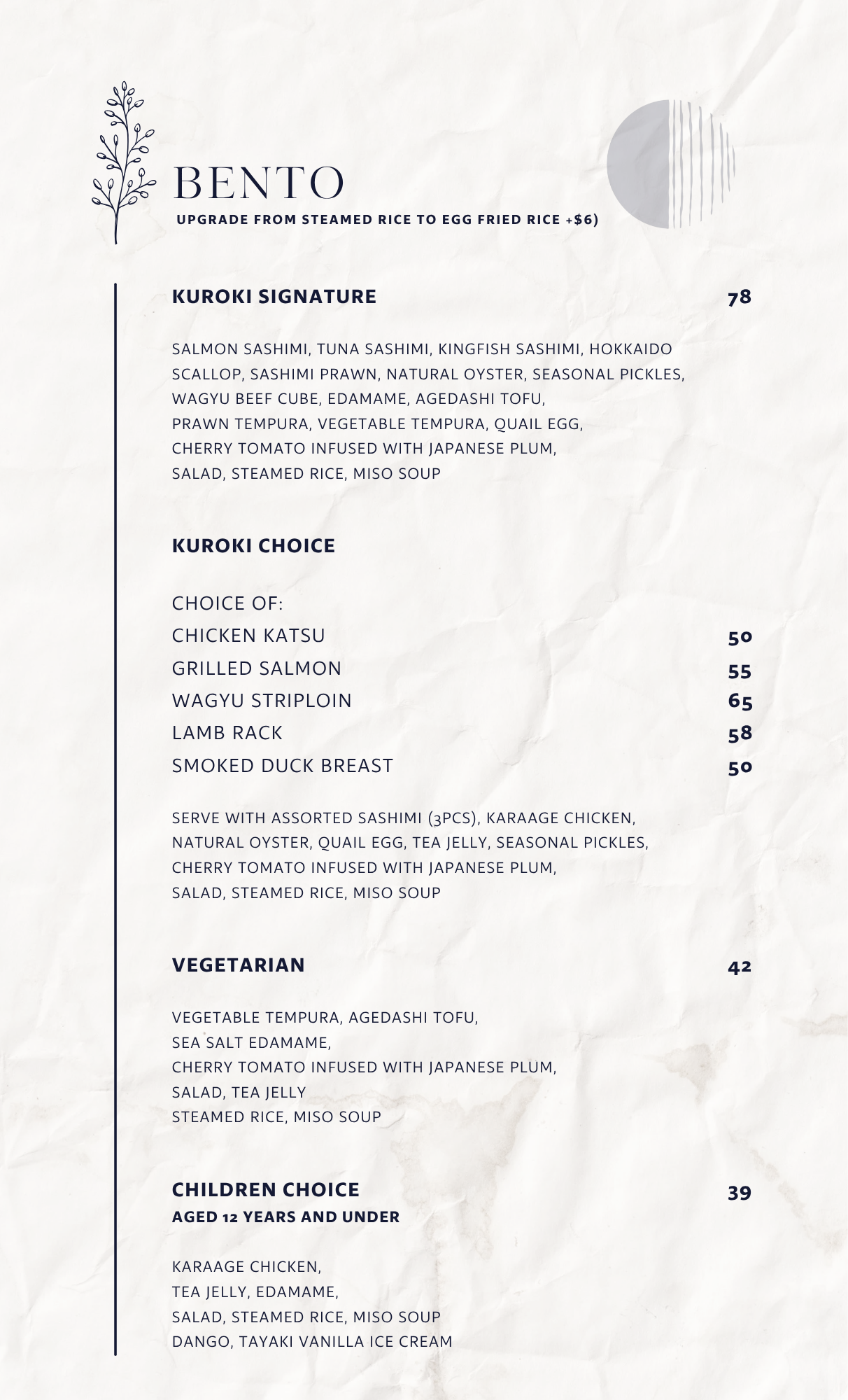 BENTO
UPGRADE FROM STEAMED RICE TO EGG FRIED RICE +$6)

KUROKI SIGNATURE 78

SALMON SASHIMI, TUNA SASHIMI, KINGFISH SASHIMI, HOKKAIDO SCALLOP, SASHIMI PRAWN, NATURAL OYSTER, SEASONAL PICKLES, WAGYU BEEF CUBE, EDAMAME, AGEDASHI TOFU, PRAWN TEMPURA, VEGETABLE TEMPURA, QUAIL EGG, CHERRY TOMATO INFUSED WITH JAPANESE PLUM, SALAD, STEAMED RICE, MISO SOUP

KUROKI CHOICE

CHOICE OF:
CHICKEN KATSU 50
GRILLED SALMON 55
WAGYU STRIPLOIN 65
LAMB RACK 58
SMOKED DUCK BREAST 50

SERVE WITH ASSORTED SASHIMI (3PCS), KARAAGE CHICKEN, NATURAL OYSTER, QUAIL EGG, TEA JELLY, SEASONAL PICKLES, CHERRY TOMATO INFUSED WITH JAPANESE PLUM, SALAD, STEAMED RICE, MISO SOUP

VEGETARIAN 42

VEGETABLE TEMPURA, AGEDASHI TOFU,
SEA SALT EDAMAME,
CHERRY TOMATO INFUSED WITH JAPANESE PLUM,
SALAD, TEA JELLY
STEAMED RICE, MISO SOUP

CHILDREN CHOICE 39
AGED 12 YEARS AND UNDER

KARAAGE CHICKEN,
TEA JELLY, EDAMAME,
SALAD, STEAMED RICE, MISO SOUP
DANGO, TAYAKI VANILLA ICE CREAM